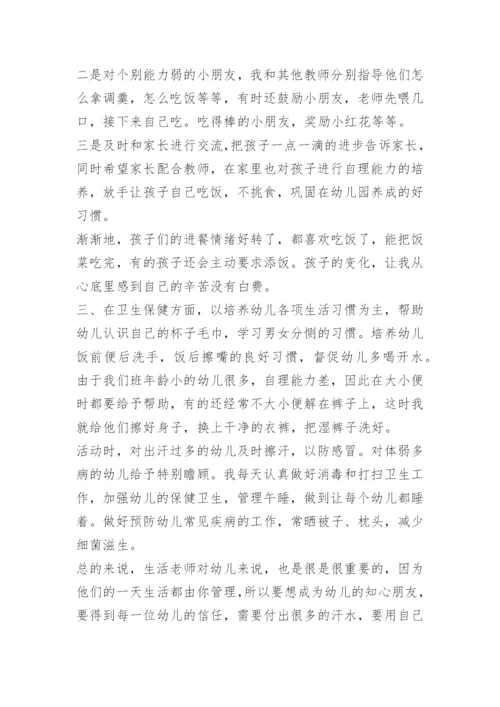 二是对个别能力弱的小朋友，我和其他教师分别指导他们怎么拿调羹，怎么吃饭等等，有时还鼓励小朋友，老师先喂几口，接下来自己吃。吃得棒的小朋友，奖励小红花等等。
三是及时和家长进行交流，把孩子一点一滴的进步告诉家长，同时希望家长配合教师，在家里也对孩子进行自理能力的培养，放手让孩子自己吃饭，不挑食，巩固在幼儿园养成的好习惯。
渐渐地，孩子们的进餐情绪好转了，都喜欢吃饭了，能把饭菜吃完，有的孩子还会主动要求添饭。孩子的变化，让我从心底里感到自己的辛苦没有白费。
三、在卫生保健方面，以培养幼儿各项生活习惯为主，帮助幼儿认识自己的杯子毛巾，学习男女分侧的习惯。培养幼儿饭前便后洗手，饭后擦嘴的良好习惯，督促幼儿多喝开水。由于我们班年龄小的幼儿很多，自理能力差，因此在大小便时都要给予帮助，有的还经常不大小便解在裤子上，这时我就给他们擦好身子，换上干净的衣裤，把湿裤子洗好。
活动时，对出汗过多的幼儿及时擦汗，以防感冒。对体弱多病的幼儿给予特别瞻顾。我每天认真做好消毒和打扫卫生工作，加强幼儿的保健卫生，管理午睡，做到让每个幼儿都睡着。做好预防幼儿常见疾病的工作，常晒被子、枕头，减少细菌滋生。
总的来说，生活老师对幼儿来说，也是很是很重要的，因为他们的一天生活都由你管理，所以要想成为幼儿的知心朋友，要得到每一位幼儿的信任，需要付出很多的汗水，要用自己